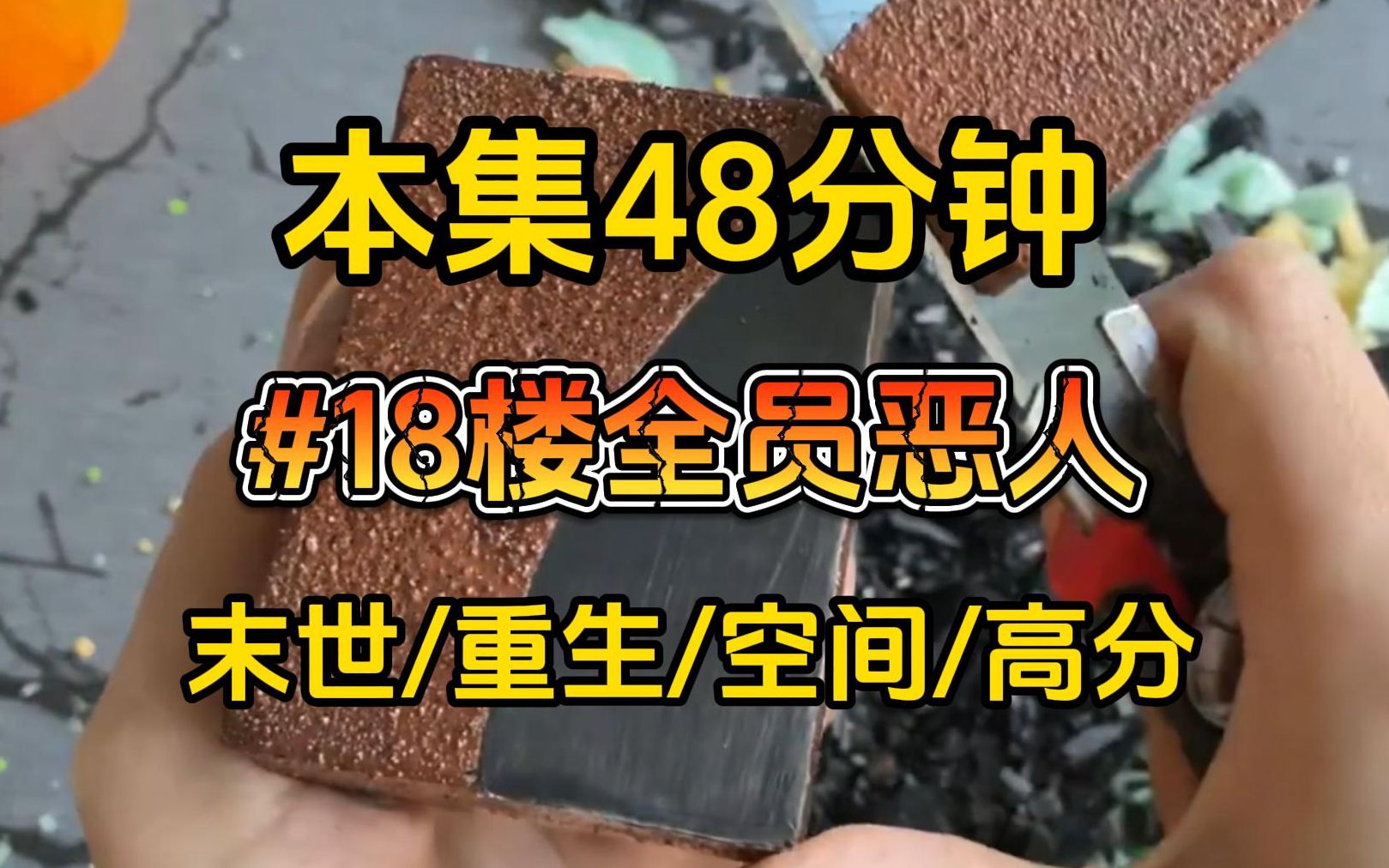 本集48分钟

#18楼全员恶人

末世/重生/空间/高分